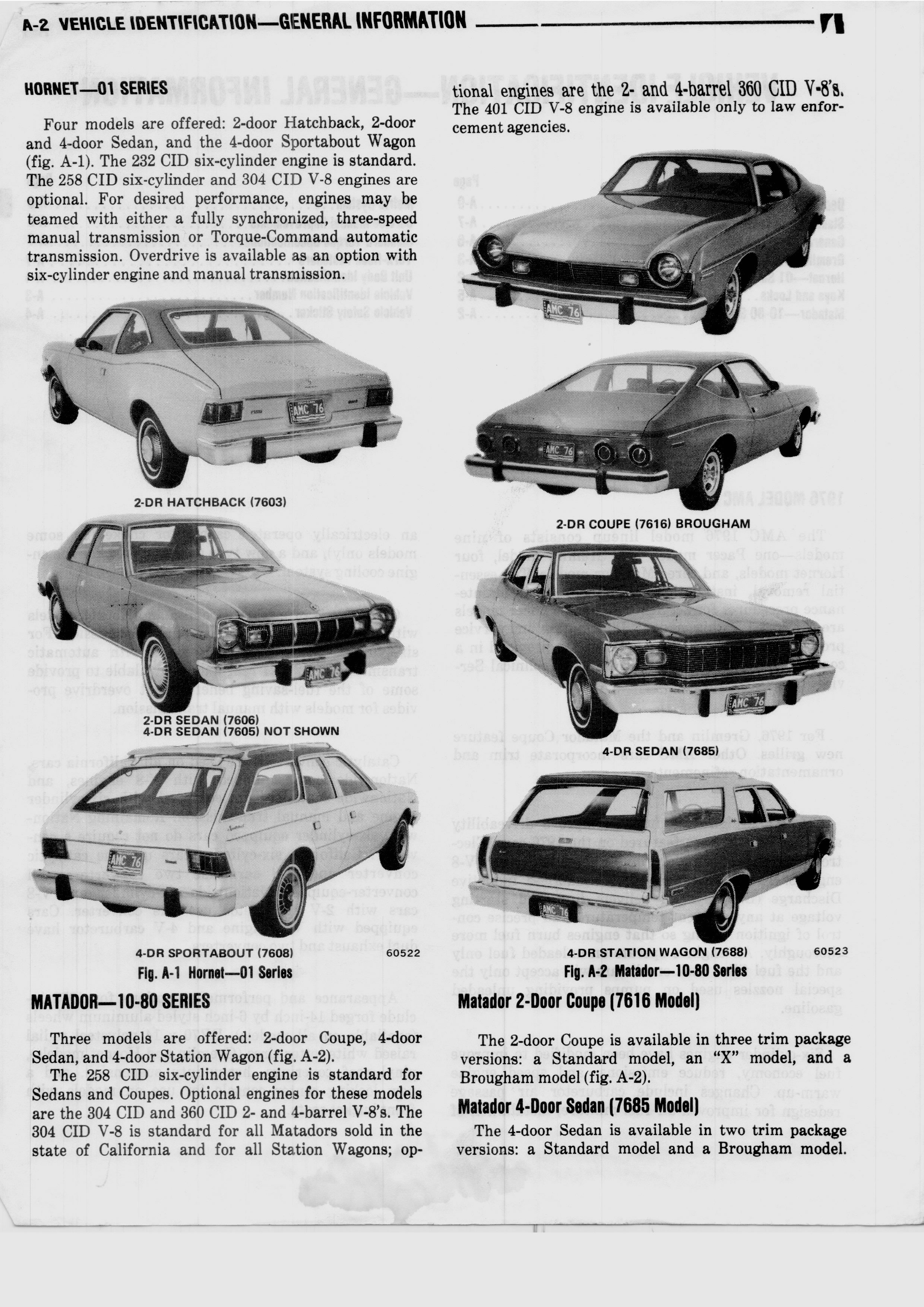 A-2 VEHICLE IDENTIFICATION—GENERAL INFORMATION

HORNET—01 SERIES

Four models are offered: 2-door Hatchback, 2-door and 4-door Sedan, and the 4-door Sportabout Wagon (fig. A-1). The 232 CID six-cylinder engine is standard. The 258 CID six-cylinder and 304 CID V-8 engines are optional. For desired performance, engines may be teamed with either a fully synchronized, three-speed manual transmission or Torque-Command automatic transmission. Overdrive is available as an option with six-cylinder engine and manual transmission.

AMC 76

2-DR HATCHBACK (7603)

AMC 76

2-DR SEDAN (7606)
4-DR SEDAN (7605) NOT SHOWN

AMC 76

4-DR SPORTABOUT (7608)

60522

Fig. A-1 Hornet—01 Series

MATADOR—10-80 SERIES

Three models are offered: 2-door Coupe, 4-door Sedan, and 4-door Station Wagon (fig. A-2).

The 258 CID six-cylinder engine is standard for Sedans and Coupes. Optional engines for these models are the 304 CID and 360 CID 2- and 4-barrel V-8's. The 304 CID V-8 is standard for all Matadors sold in the state of California and for all Station Wagons; optional engines are the 2- and 4-barrel 360 CID V-8's. The 401 CID V-8 engine is available only to law enforcement agencies.

AMC 76

AMC 76

2-DR COUPE (7616) BROUGHAM

AMC 76

4-DR SEDAN (7685)

AMC 76

4-DR STATION WAGON (7688)

60523

Fig. A-2 Matador—10-80 Series

Matador 2-Door Coupe (7616 Model)

The 2-door Coupe is available in three trim package versions: a Standard model, an "X" model, and a Brougham model (fig. A-2).

Matador 4-Door Sedan (7685 Model)

The 4-door Sedan is available in two trim package versions: a Standard model and a Brougham model.